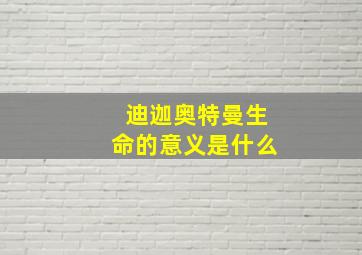 迪迦奥特曼生命的意义是什么